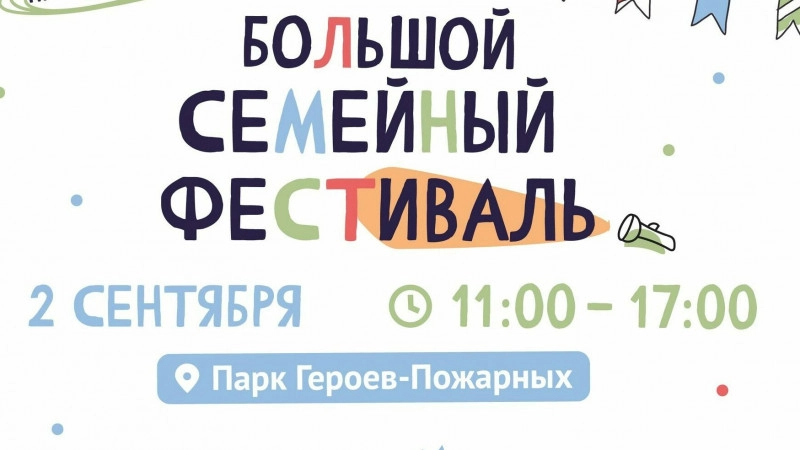 БОЛЬШОЙ СЕМЕЙНЫЙ ФЕСТИВАЛЬ

2 СЕНТЯБРЯ

11:00 – 17:00

Парк Героев-Пожарных